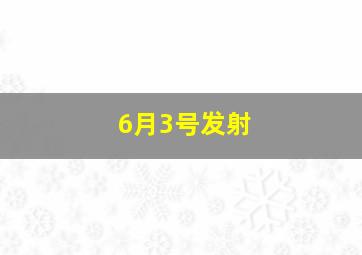 6月3号发射